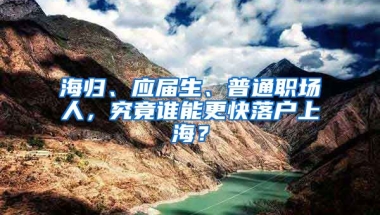 海归、应届生、普通职场人，究竟谁能更快落户上海？